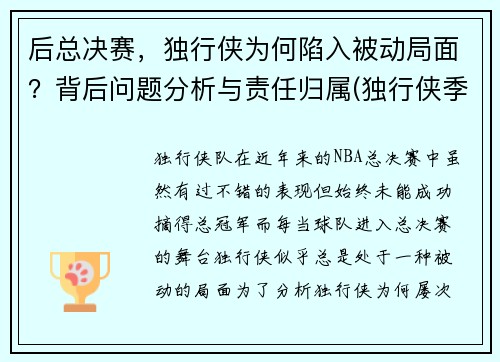 后总决赛，独行侠为何陷入被动局面？背后问题分析与责任归属(独行侠季

独行侠队在近年来的NBA总决赛中虽然有过不错的表现但始终未能成功摘得总冠军而每当球队进入总决赛的舞台独行侠似乎总是处于一种被动的局面为了分析独行侠为何屡次